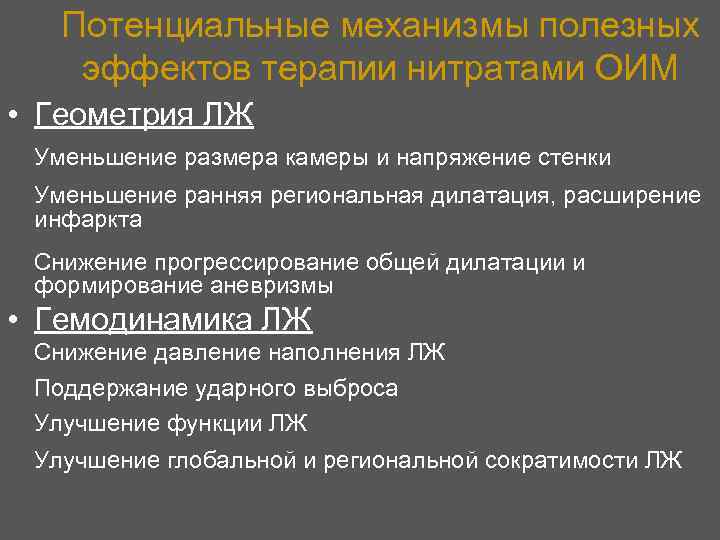 Потенциальные механизмы полезных эффектов терапии нитратами ОИМ

• Геометрия ЛЖ

Уменьшение размера камеры и напряжение стенки

Уменьшение ранняя региональная дилатация, расширение инфаркта

Снижение прогрессирование общей дилатации и формирование аневризмы

• Гемодинамика ЛЖ

Снижение давление наполнения ЛЖ

Поддержание ударного выброса

Улучшение функции ЛЖ

Улучшение глобальной и региональной сократимости ЛЖ